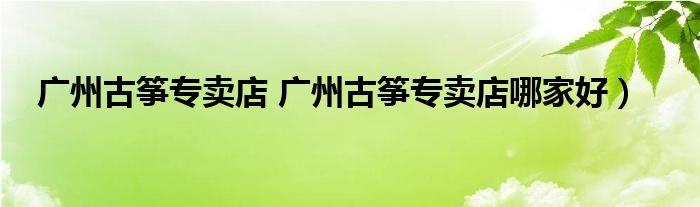 广州古筝专卖店 广州古筝专卖店哪家好）